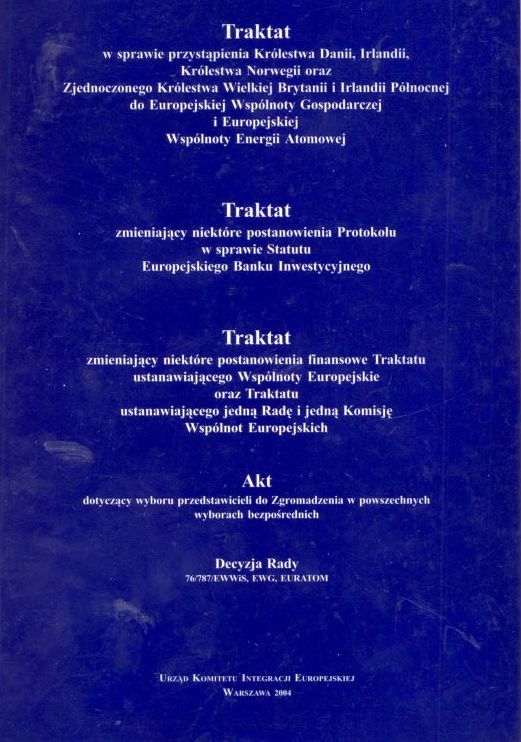 Traktat
w sprawie przystąpienia Królestwa Danii, Irlandii, Królestwa Norwegii oraz Zjednoczonego Królestwa Wielkiej Brytanii i Irlandii Północnej do Europejskiej Wspólnoty Gospodarczej i Europejskiej Wspólnoty Energii Atomowej

Traktat
zmieniający niektóre postanowienia Protokołu w sprawie Statutu Europejskiego Banku Inwestycyjnego

Traktat
zmieniający niektóre postanowienia finansowe Traktatu ustanawiającego Wspólnoty Europejskie oraz Traktatu ustanawiającego jedną Radę i jedną Komisję Wspólnot Europejskich

Akt
dotyczący wyboru przedstawicieli do Zgromadzenia w powszechnych wyborach bezpośrednich

Decyzja Rady
76/787/EWWiS, EWG, EURATOM

Urząd Komitetu Integracji Europejskiej
Warszawa 2004